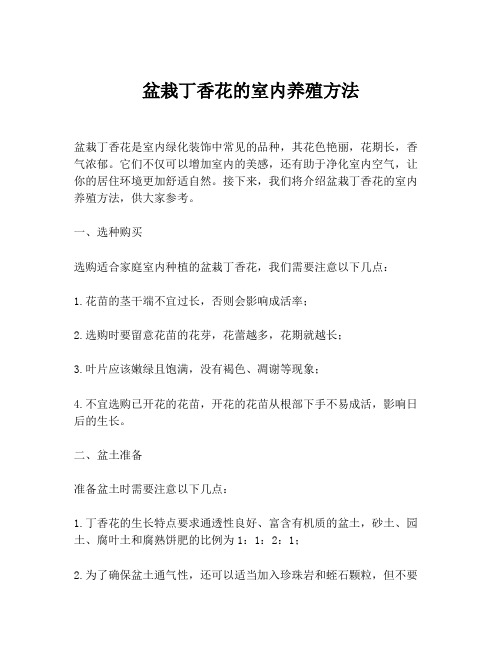 盆栽丁香花的室内养殖方法

盆栽丁香花是室内绿化装饰中常见的品种，其花色艳丽，花期长，香气浓郁。它们不仅可以增加室内的美感，还有助于净化室内空气，让你的居住环境更加舒适自然。接下来，我们将介绍盆栽丁香花的室内养殖方法，供大家参考。

一、选种购买

选购适合家庭室内种植的盆栽丁香花，我们需要注意以下几点：

1.花苗的茎干端不宜过长，否则会影响成活率；

2.选购时要留意花苗的花芽，花蕾越多，花期就越长；

3.叶片应该嫩绿且饱满，没有褐色、凋谢等现象；

4.不宜选购已开花的花苗，开花的花苗从根部下手不易成活，影响日后的生长。

二、盆土准备

准备盆土时需要注意以下几点：

1.丁香花的生长特点要求通透性良好、富含有机质的盆土，砂土、园土、腐叶土和腐熟饼肥的比例为1：1：2：1；

2.为了确保盆土通气性，还可以适当加入珍珠岩和蛭石颗粒，但不要